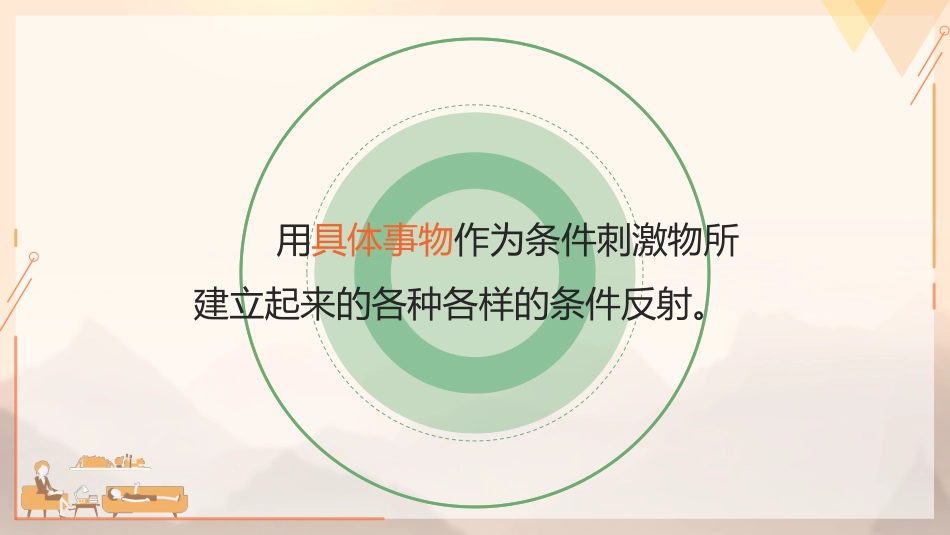 用具体事物作为条件刺激物所建立起来的各种各样的条件反射。